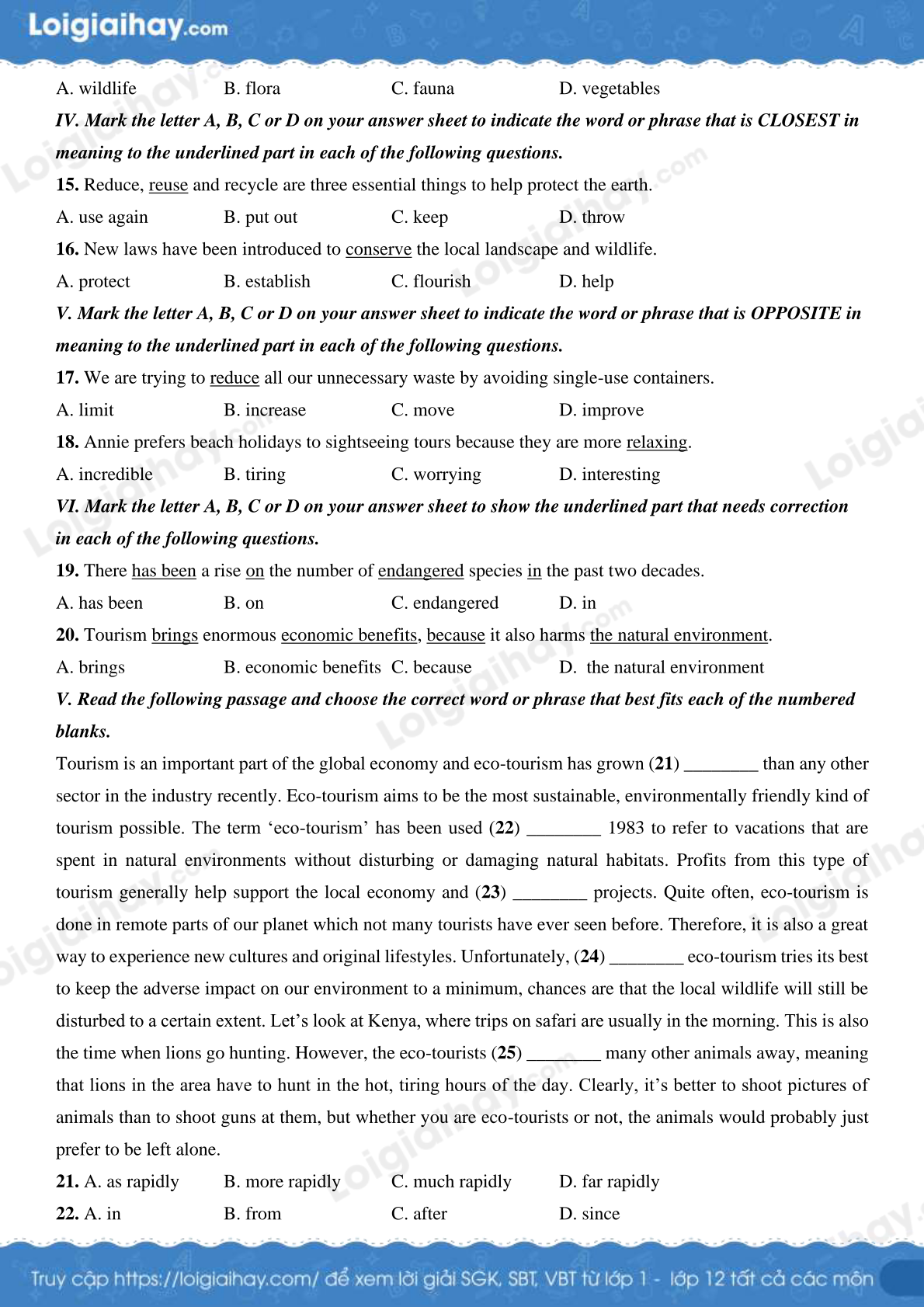 Loigiaihay.com

A. wildlife B. flora C. fauna D. vegetables

IV. Mark the letter A, B, C or D on your answer sheet to indicate the word or phrase that is CLOSEST in meaning to the underlined part in each of the following questions.

15. Reduce, reuse and recycle are three essential things to help protect the earth.

A. use again B. put out C. keep D. throw

16. New laws have been introduced to conserve the local landscape and wildlife.

A. protect B. establish C. flourish D. help

V. Mark the letter A, B, C or D on your answer sheet to indicate the word or phrase that is OPPOSITE in meaning to the underlined part in each of the following questions.

17. We are trying to reduce all our unnecessary waste by avoiding single-use containers.

A. limit B. increase C. move D. improve

18. Annie prefers beach holidays to sightseeing tours because they are more relaxing.

A. incredible B. tiring C. worrying D. interesting

VI. Mark the letter A, B, C or D on your answer sheet to show the underlined part that needs correction in each of the following questions.

19. There has been a rise on the number of endangered species in the past two decades.

A. has been B. on C. endangered D. in

20. Tourism brings enormous economic benefits, because it also harms the natural environment.

A. brings B. economic benefits C. because D. the natural environment

V. Read the following passage and choose the correct word or phrase that best fits each of the numbered blanks.

Tourism is an important part of the global economy and eco-tourism has grown (21) ________ than any other sector in the industry recently. Eco-tourism aims to be the most sustainable, environmentally friendly kind of tourism possible. The term ‘eco-tourism’ has been used (22) ________ 1983 to refer to vacations that are spent in natural environments without disturbing or damaging natural habitats. Profits from this type of tourism generally help support the local economy and (23) ________ projects. Quite often, eco-tourism is done in remote parts of our planet which not many tourists have ever seen before. Therefore, it is also a great way to experience new cultures and original lifestyles. Unfortunately, (24) ________ eco-tourism tries its best to keep the adverse impact on our environment to a minimum, chances are that the local wildlife will still be disturbed to a certain extent. Let’s look at Kenya, where trips on safari are usually in the morning. This is also the time when lions go hunting. However, the eco-tourists (25) ________ many other animals away, meaning that lions in the area have to hunt in the hot, tiring hours of the day. Clearly, it’s better to shoot pictures of animals than to shoot guns at them, but whether you are eco-tourists or not, the animals would probably just prefer to be left alone.

21. A. as rapidly B. more rapidly C. much rapidly D. far rapidly

22. A. in B. from C. after D. since

Truy cập https://loigiaihay.com/ để xem lời giải SGK, SBT, VBT từ lớp 1 - lớp 12 tất cả các môn